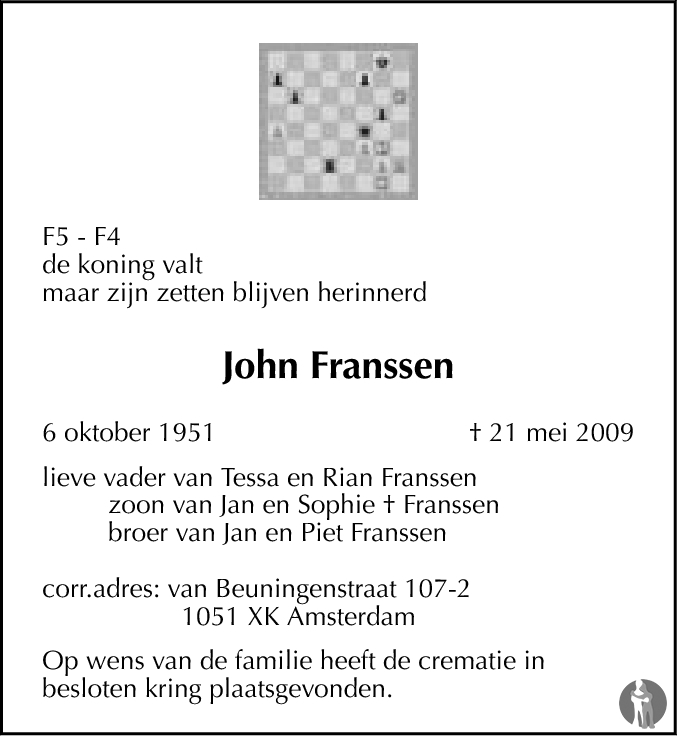 F5 - F4
de koning valt
maar zijn zetten blijven herinnerd

John Franssen

6 oktober 1951 † 21 mei 2009

lieve vader van Tessa en Rian Franssen
zoon van Jan en Sophie † Franssen
broer van Jan en Piet Franssen

corr.adres: van Beuningenstraat 107-2
1051 XK Amsterdam

Op wens van de familie heeft de crematie in besloten kring plaatsgevonden.